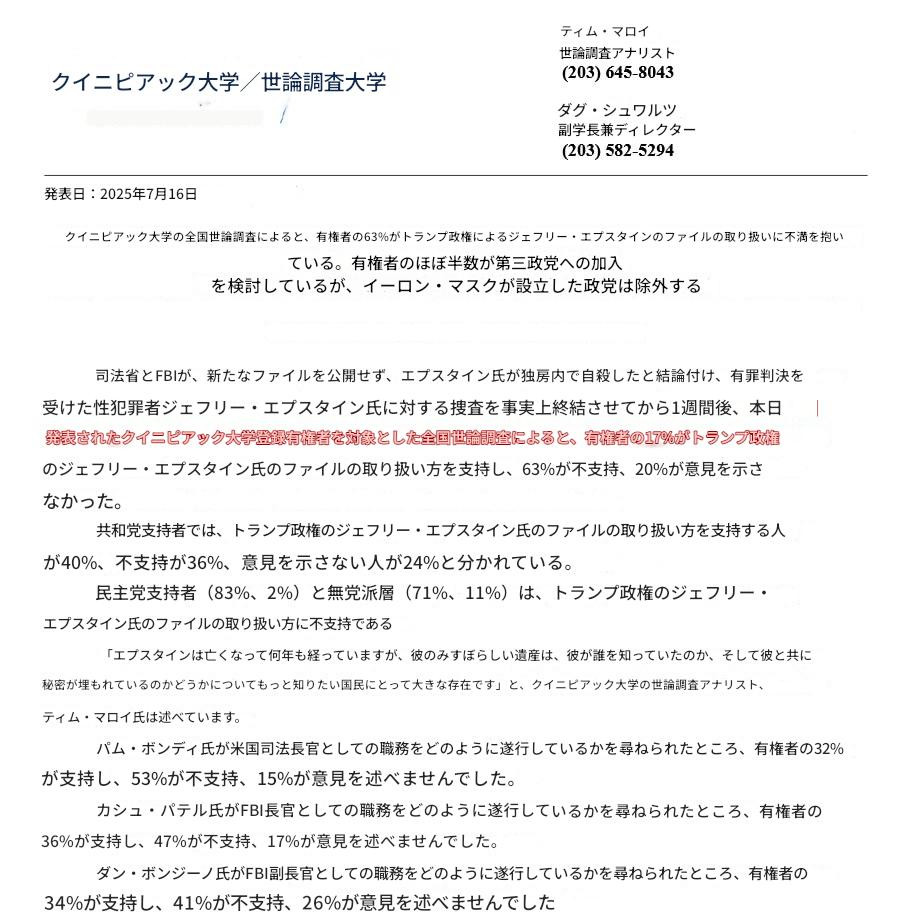 クイニピアック大学／世論調査大学

ティム・マロイ
世論調査アナリスト
(203) 645-8043

ダグ・シュワルツ
副学長兼ディレクター
(203) 582-5294

発表日：2025年7月16日

クイニピアック大学の全国世論調査によると、有権者の63%がトランプ政権によるジェフリー・エプスタインのファイルの取り扱いに不満を抱いている。有権者のほぼ半数が第三政党への加入を検討しているが、イーロン・マスクが設立した政党は除外する

司法省とFBIが、新たなファイルを公開せず、エプスタイン氏が独房内で自殺したと結論付け、有罪判決を受けた性犯罪者ジェフリー・エプスタイン氏に対する捜査を事実上終結させてから1週間後、本日発表されたクイニピアック大学登録有権者を対象とした全国世論調査によると、有権者の17%がトランプ政権のジェフリー・エプスタイン氏のファイルの取り扱い方を支持し、63%が不支持、20%が意見を示さなかった。

共和党支持者では、トランプ政権のジェフリー・エプスタイン氏のファイルの取り扱い方を支持する人が40%、不支持が36%、意見を示さない人が24%と分かれている。

民主党支持者（83%、2%）と無党派層（71%、11%）は、トランプ政権のジェフリー・エプスタイン氏のファイルの取り扱い方に不支持である

「エプスタインは亡くなって何年も経っていますが、彼のみすぼらしい遺産は、彼が誰を知っていたのか、そして彼と共に秘密が埋もれているのかどうかについてもっと知りたい国民にとって大きな存在です」と、クイニピアック大学の世論調査アナリスト、ティム・マロイ氏は述べています。

パム・ボンディ氏が米国司法長官としての職務をどのように遂行しているかを尋ねられたところ、有権者の32%が支持し、53%が不支持、15%が意見を述べませんでした。

カシュ・パテル氏がFBI長官としての職務をどのように遂行しているかを尋ねられたところ、有権者の36%が支持し、47%が不支持、17%が意見を述べませんでした。

ダン・ボンジーノ氏がFBI副長官としての職務をどのように遂行しているかを尋ねられたところ、有権者の34%が支持し、41%が不支持、26%が意見を述べませんでした